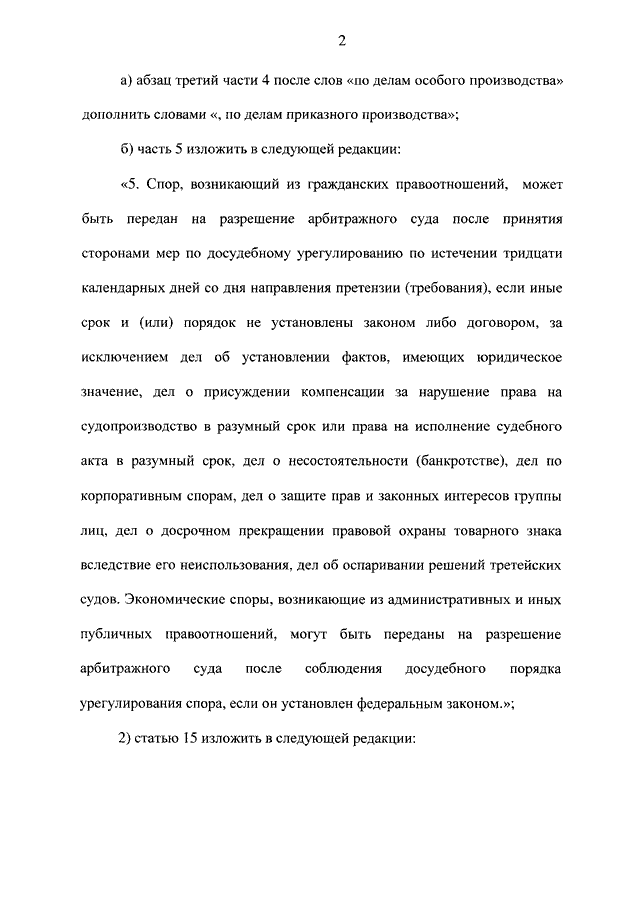 2

а) абзац третий части 4 после слов «по делам особого производства» дополнить словами «, по делам приказного производства»;

б) часть 5 изложить в следующей редакции:

«5. Спор, возникающий из гражданских правоотношений, может быть передан на разрешение арбитражного суда после принятия сторонами мер по досудебному урегулированию по истечении тридцати календарных дней со дня направления претензии (требования), если иные срок и (или) порядок не установлены законом либо договором, за исключением дел об установлении фактов, имеющих юридическое значение, дел о присуждении компенсации за нарушение права на судопроизводство в разумный срок или права на исполнение судебного акта в разумный срок, дел о несостоятельности (банкротстве), дел по корпоративным спорам, дел о защите прав и законных интересов группы лиц, дел о досрочном прекращении правовой охраны товарного знака вследствие его неиспользования, дел об оспаривании решений третейских судов. Экономические споры, возникающие из административных и иных публичных правоотношений, могут быть переданы на разрешение арбитражного суда после соблюдения досудебного порядка урегулирования спора, если он установлен федеральным законом.»;

2) статью 15 изложить в следующей редакции: